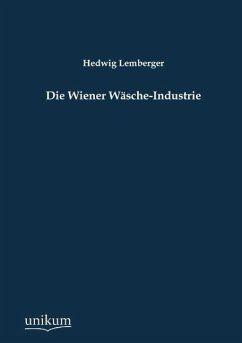 Hedwig Lemberger

Die Wiener Wäsche-Industrie

unikum